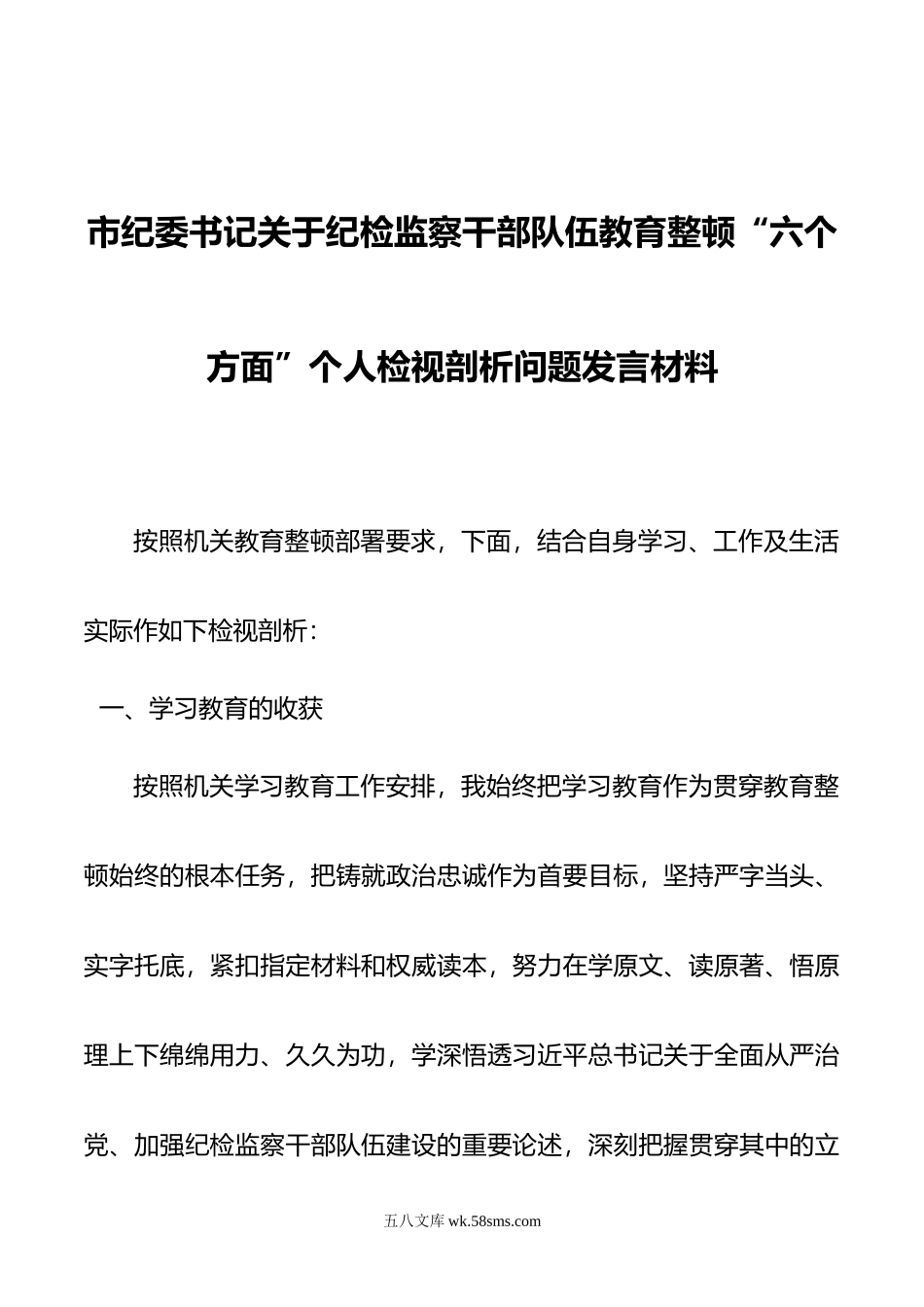 市纪委书记关于纪检监察干部队伍教育整顿“六个方面”个人检视剖析问题发言材料

按照机关教育整顿部署要求，下面，结合自身学习、工作及生活实际作如下检视剖析：

一、学习教育的收获

按照机关学习教育工作安排，我始终把学习教育作为贯穿教育整顿始终的根本任务，把铸就政治忠诚作为首要目标，坚持严字当头、实字托底，紧扣指定材料和权威读本，努力在学原文、读原著、悟原理上下绵绵用力、久久为功，学深悟透习近平总书记关于全面从严治党、加强纪检监察干部队伍建设的重要论述，深刻把握贯穿其中的立

五八文库 wk.58sms.com